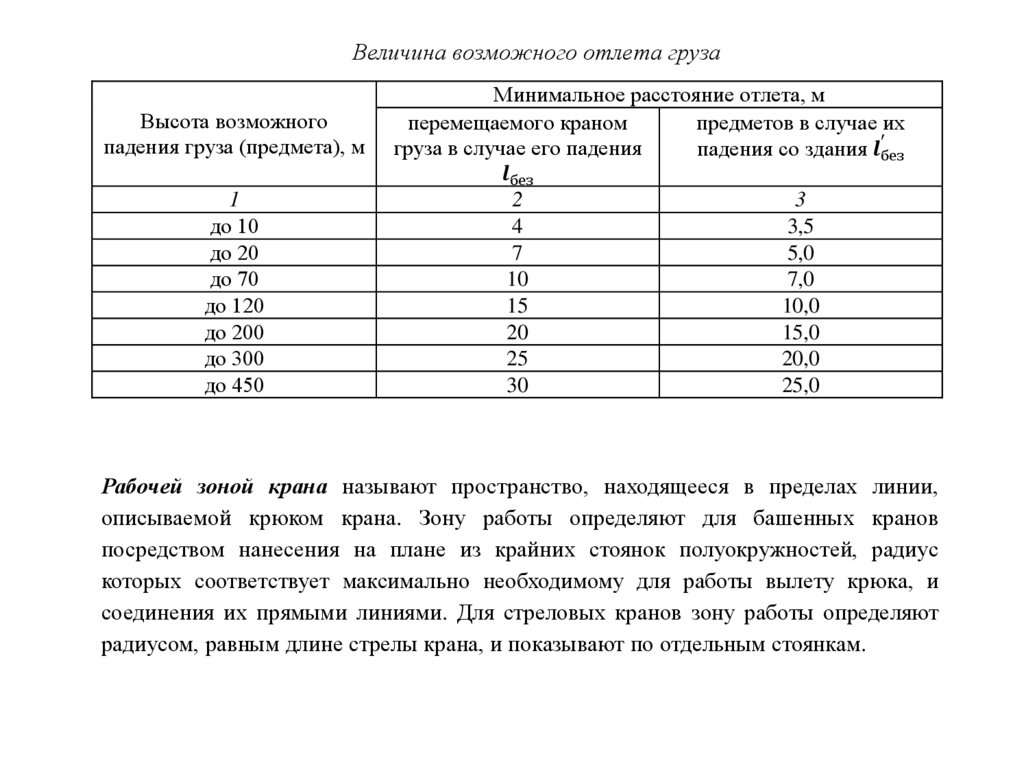 Величина возможного отлета груза

| Высота возможного падения груза (предмета), м | Минимальное расстояние отлета, м: перемещаемого краном груза в случае его падения $l_{без}$ | Минимальное расстояние отлета, м: предметов в случае их падения со здания $l'_{без}$ |
|---|---|---|
| 1 | 2 | 3 |
| до 10 | 4 | 3,5 |
| до 20 | 7 | 5,0 |
| до 70 | 10 | 7,0 |
| до 120 | 15 | 10,0 |
| до 200 | 20 | 15,0 |
| до 300 | 25 | 20,0 |
| до 450 | 30 | 25,0 |

Рабочей зоной крана называют пространство, находящееся в пределах линии, описываемой крюком крана. Зону работы определяют для башенных кранов посредством нанесения на плане из крайних стоянок полуокружностей, радиус которых соответствует максимально необходимому для работы вылету крюка, и соединения их прямыми линиями. Для стреловых кранов зону работы определяют радиусом, равным длине стрелы крана, и показывают по отдельным стоянкам.